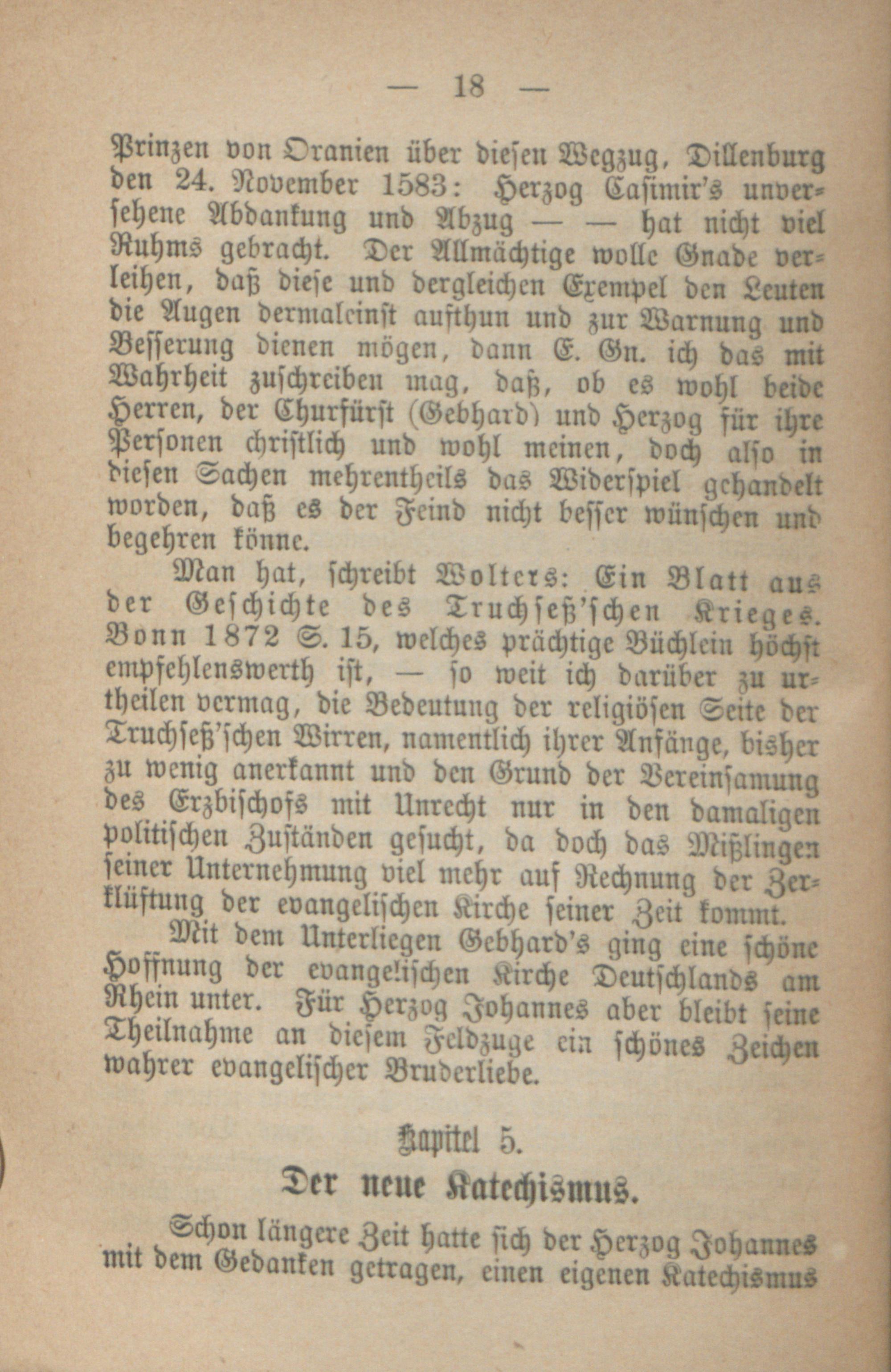 — 18 —

Prinzen von Oranien über diesen Wegzug, Dillenburg den 24. November 1583: Herzog Casimir's unversehene Abdankung und Abzug — — hat nicht viel Ruhms gebracht. Der Allmächtige wolle Gnade verleihen, daß diese und dergleichen Exempel den Leuten die Augen dermaleinst aufthun und zur Warnung und Besserung dienen mögen, dann E. Gn. ich das mit Wahrheit zuschreiben mag, daß, ob es wohl beide Herren, der Churfürst (Gebhard) und Herzog für ihre Personen christlich und wohl meinen, doch also in diesen Sachen mehrentheils das Widerspiel gehandelt worden, daß es der Feind nicht besser wünschen und begehren könne.

Man hat, schreibt Wolters: Ein Blatt aus der Geschichte des Truchseß'schen Krieges. Bonn 1872 S. 15, welches prächtige Büchlein höchst empfehlenswerth ist, — so weit ich darüber zu urtheilen vermag, die Bedeutung der religiösen Seite der Truchseß'schen Wirren, namentlich ihrer Anfänge, bisher zu wenig anerkannt und den Grund der Vereinsamung des Erzbischofs mit Unrecht nur in den damaligen politischen Zuständen gesucht, da doch das Mißlingen seiner Unternehmung viel mehr auf Rechnung der Zerklüftung der evangelischen Kirche seiner Zeit kommt.

Mit dem Unterliegen Gebhard's ging eine schöne Hoffnung der evangelischen Kirche Deutschlands am Rhein unter. Für Herzog Johannes aber bleibt seine Theilnahme an diesem Feldzuge ein schönes Zeichen wahrer evangelischer Bruderliebe.

Kapitel 5.
Der neue Katechismus.

Schon längere Zeit hatte sich der Herzog Johannes mit dem Gedanken getragen, einen eigenen Katechismus